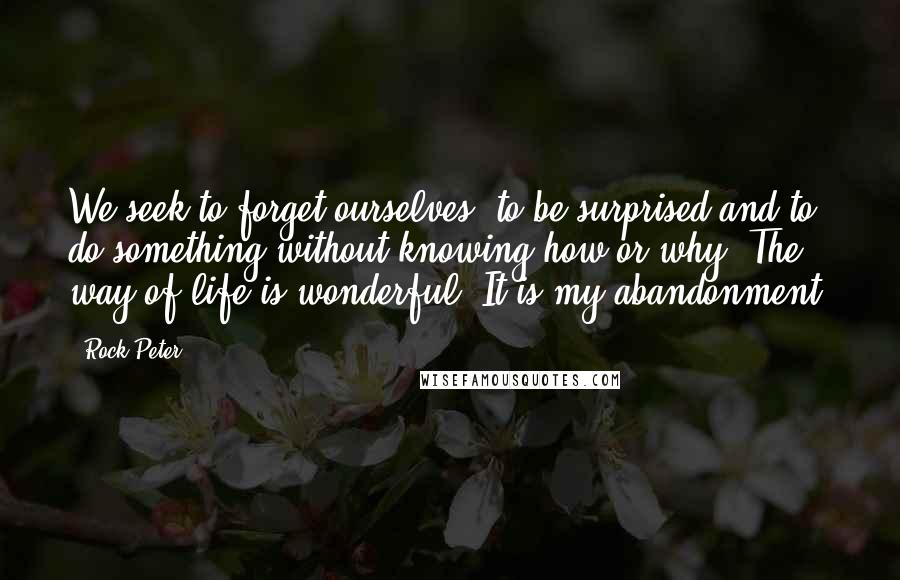 We seek to forget ourselves, to be surprised and to do something without knowing how or why. The way of life is wonderful. It is my abandonment.

Rock Peter

WISEFAMOUSQUOTES.COM